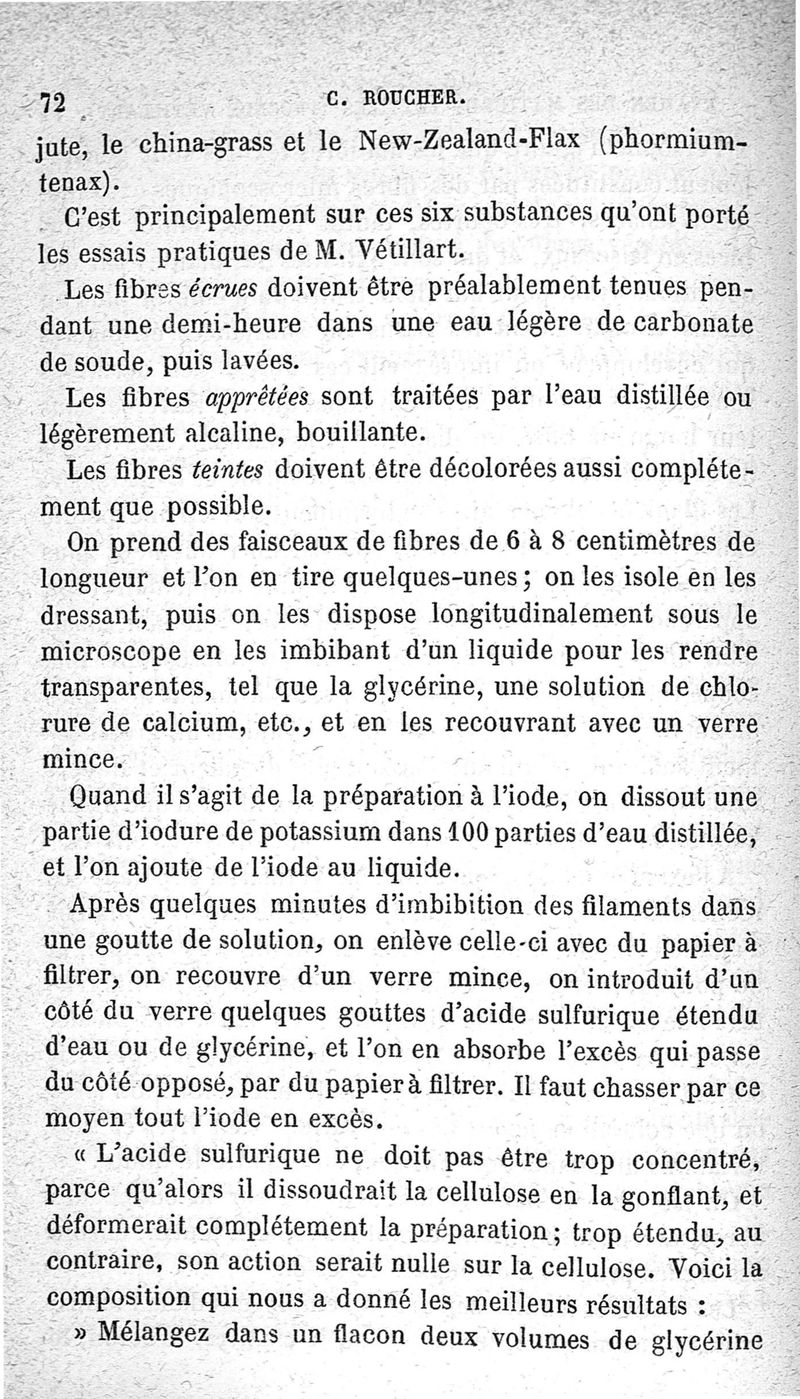 72 C. ROUCHER.

jute, le china-grass et le New-Zealand-Flax (phormium-tenax).

C'est principalement sur ces six substances qu'ont porté les essais pratiques de M. Vétillart.

Les fibres écrues doivent être préalablement tenues pendant une demi-heure dans une eau légère de carbonate de soude, puis lavées.

Les fibres apprêtées sont traitées par l'eau distillée ou légèrement alcaline, bouillante.

Les fibres teintes doivent être décolorées aussi complétement que possible.

On prend des faisceaux de fibres de 6 à 8 centimètres de longueur et l'on en tire quelques-unes ; on les isole en les dressant, puis on les dispose longitudinalement sous le microscope en les imbibant d'un liquide pour les rendre transparentes, tel que la glycérine, une solution de chlorure de calcium, etc., et en les recouvrant avec un verre mince.

Quand il s'agit de la préparation à l'iode, on dissout une partie d'iodure de potassium dans 100 parties d'eau distillée, et l'on ajoute de l'iode au liquide.

Après quelques minutes d'imbibition des filaments dans une goutte de solution, on enlève celle-ci avec du papier à filtrer, on recouvre d'un verre mince, on introduit d'un côté du verre quelques gouttes d'acide sulfurique étendu d'eau ou de glycérine, et l'on en absorbe l'excès qui passe du côté opposé, par du papier à filtrer. Il faut chasser par ce moyen tout l'iode en excès.

« L'acide sulfurique ne doit pas être trop concentré, parce qu'alors il dissoudrait la cellulose en la gonflant, et déformerait complétement la préparation ; trop étendu, au contraire, son action serait nulle sur la cellulose. Voici la composition qui nous a donné les meilleurs résultats :

» Mélangez dans un flacon deux volumes de glycérine